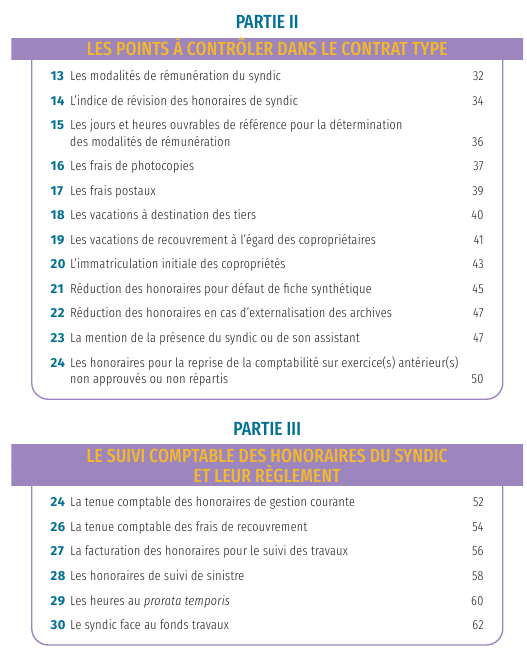 PARTIE II

LES POINTS À CONTRÔLER DANS LE CONTRAT TYPE

13 Les modalités de rémunération du syndic 32

14 L'indice de révision des honoraires de syndic 34

15 Les jours et heures ouvrables de référence pour la détermination des modalités de rémunération 36

16 Les frais de photocopies 37

17 Les frais postaux 39

18 Les vacations à destination des tiers 40

19 Les vacations de recouvrement à l'égard des copropriétaires 41

20 L'immatriculation initiale des copropriétés 43

21 Réduction des honoraires pour défaut de fiche synthétique 45

22 Réduction des honoraires en cas d'externalisation des archives 47

23 La mention de la présence du syndic ou de son assistant 47

24 Les honoraires pour la reprise de la comptabilité sur exercice(s) antérieur(s) non approuvés ou non répartis 50

PARTIE III

LE SUIVI COMPTABLE DES HONORAIRES DU SYNDIC ET LEUR RÈGLEMENT

24 La tenue comptable des honoraires de gestion courante 52

26 La tenue comptable des frais de recouvrement 54

27 La facturation des honoraires pour le suivi des travaux 56

28 Les honoraires de suivi de sinistre 58

29 Les heures au prorata temporis 60

30 Le syndic face au fonds travaux 62